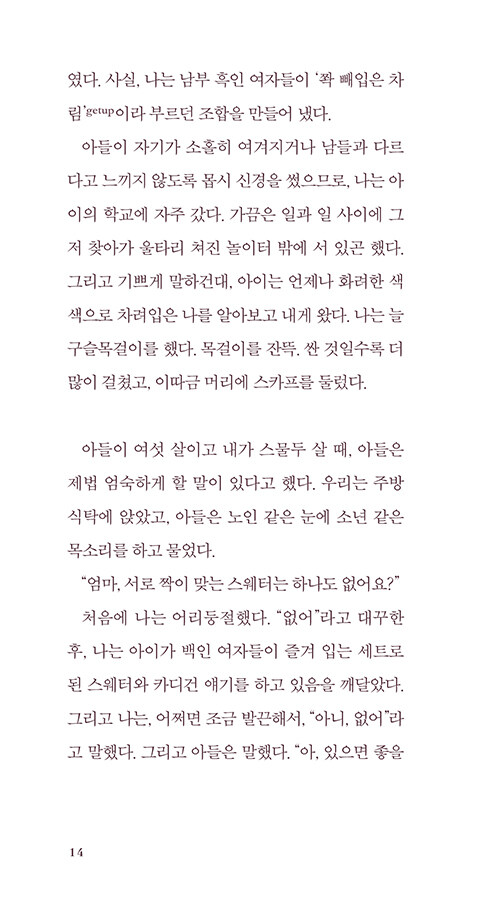 였다. 사실, 나는 남부 흑인 여자들이 '쫙 빼입은 차림'getup이라 부르던 조합을 만들어 냈다.

아들이 자기가 소홀히 여겨지거나 남들과 다르다고 느끼지 않도록 몹시 신경을 썼으므로, 나는 아이의 학교에 자주 갔다. 가끔은 일과 일 사이에 그저 찾아가 울타리 쳐진 놀이터 밖에 서 있곤 했다. 그리고 기쁘게 말하건대, 아이는 언제나 화려한 색색으로 차려입은 나를 알아보고 내게 왔다. 나는 늘 구슬목걸이를 했다. 목걸이를 잔뜩. 싼 것일수록 더 많이 걸쳤고, 이따금 머리에 스카프를 둘렀다.

아들이 여섯 살이고 내가 스물두 살 때, 아들은 제법 엄숙하게 할 말이 있다고 했다. 우리는 주방 식탁에 앉았고, 아들은 노인 같은 눈에 소년 같은 목소리를 하고 물었다.

"엄마, 서로 짝이 맞는 스웨터는 하나도 없어요?"

처음에 나는 어리둥절했다. "없어"라고 대꾸한 후, 나는 아이가 백인 여자들이 즐겨 입는 세트로 된 스웨터와 카디건 얘기를 하고 있음을 깨달았다. 그리고 나는, 어쩌면 조금 발끈해서, "아니, 없어"라고 말했다. 그리고 아들은 말했다. "아, 있으면 좋을

14